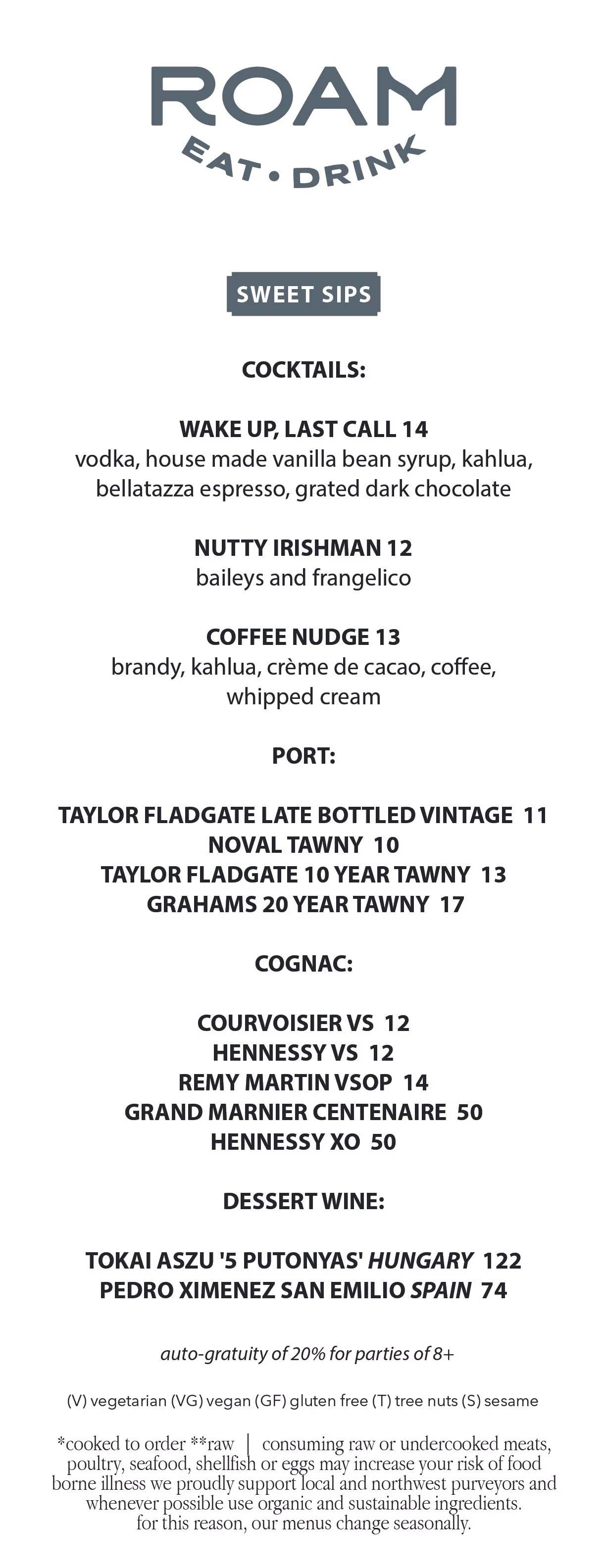 ROAM
EAT • DRINK

SWEET SIPS

COCKTAILS:

WAKE UP, LAST CALL 14
vodka, house made vanilla bean syrup, kahlua, bellatazza espresso, grated dark chocolate

NUTTY IRISHMAN 12
baileys and frangelico

COFFEE NUDGE 13
brandy, kahlua, crème de cacao, coffee, whipped cream

PORT:

TAYLOR FLADGATE LATE BOTTLED VINTAGE 11
NOVAL TAWNY 10
TAYLOR FLADGATE 10 YEAR TAWNY 13
GRAHAMS 20 YEAR TAWNY 17

COGNAC:

COURVOISIER VS 12
HENNESSY VS 12
REMY MARTIN VSOP 14
GRAND MARNIER CENTENAIRE 50
HENNESSY XO 50

DESSERT WINE:

TOKAI ASZU '5 PUTONYAS' HUNGARY 122
PEDRO XIMENEZ SAN EMILIO SPAIN 74

auto-gratuity of 20% for parties of 8+

(V) vegetarian (VG) vegan (GF) gluten free (T) tree nuts (S) sesame

*cooked to order **raw | consuming raw or undercooked meats, poultry, seafood, shellfish or eggs may increase your risk of food borne illness we proudly support local and northwest purveyors and whenever possible use organic and sustainable ingredients. for this reason, our menus change seasonally.